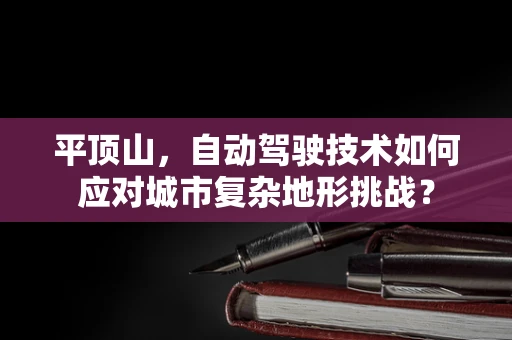 平顶山，自动驾驶技术如何应对城市复杂地形挑战？